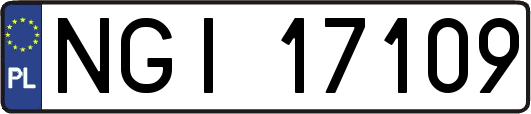 PL
NGI 17109